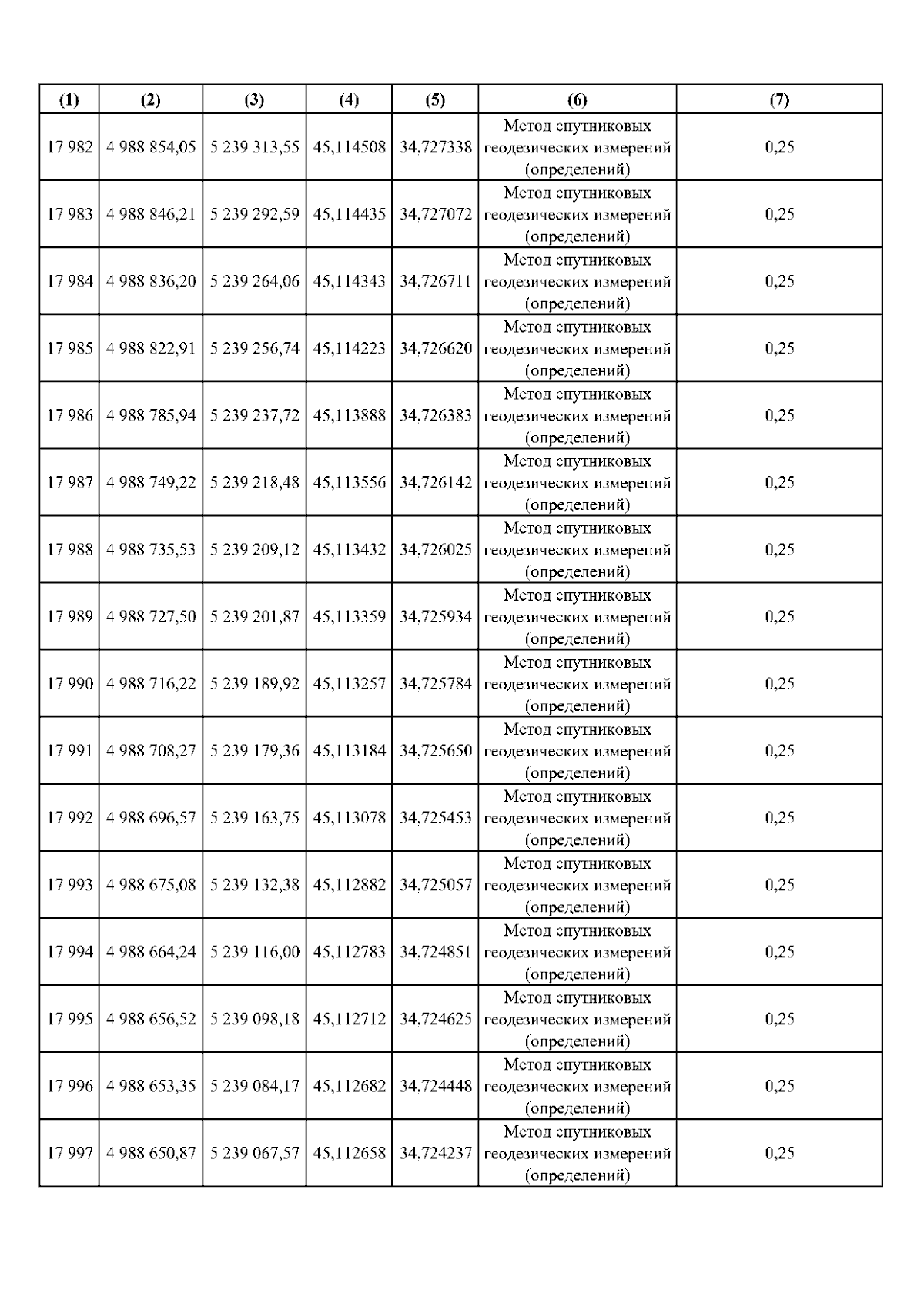 | (1) | (2) | (3) | (4) | (5) | (6) | (7) |
|---|---|---|---|---|---|---|
| 17 982 | 4 988 854,05 | 5 239 313,55 | 45,114508 | 34,727338 | Метод спутниковых геодезических измерений (определений) | 0,25 |
| 17 983 | 4 988 846,21 | 5 239 292,59 | 45,114435 | 34,727072 | Метод спутниковых геодезических измерений (определений) | 0,25 |
| 17 984 | 4 988 836,20 | 5 239 264,06 | 45,114343 | 34,726711 | Метод спутниковых геодезических измерений (определений) | 0,25 |
| 17 985 | 4 988 822,91 | 5 239 256,74 | 45,114223 | 34,726620 | Метод спутниковых геодезических измерений (определений) | 0,25 |
| 17 986 | 4 988 785,94 | 5 239 237,72 | 45,113888 | 34,726383 | Метод спутниковых геодезических измерений (определений) | 0,25 |
| 17 987 | 4 988 749,22 | 5 239 218,48 | 45,113556 | 34,726142 | Метод спутниковых геодезических измерений (определений) | 0,25 |
| 17 988 | 4 988 735,53 | 5 239 209,12 | 45,113432 | 34,726025 | Метод спутниковых геодезических измерений (определений) | 0,25 |
| 17 989 | 4 988 727,50 | 5 239 201,87 | 45,113359 | 34,725934 | Метод спутниковых геодезических измерений (определений) | 0,25 |
| 17 990 | 4 988 716,22 | 5 239 189,92 | 45,113257 | 34,725784 | Метод спутниковых геодезических измерений (определений) | 0,25 |
| 17 991 | 4 988 708,27 | 5 239 179,36 | 45,113184 | 34,725650 | Метод спутниковых геодезических измерений (определений) | 0,25 |
| 17 992 | 4 988 696,57 | 5 239 163,75 | 45,113078 | 34,725453 | Метод спутниковых геодезических измерений (определений) | 0,25 |
| 17 993 | 4 988 675,08 | 5 239 132,38 | 45,112882 | 34,725057 | Метод спутниковых геодезических измерений (определений) | 0,25 |
| 17 994 | 4 988 664,24 | 5 239 116,00 | 45,112783 | 34,724851 | Метод спутниковых геодезических измерений (определений) | 0,25 |
| 17 995 | 4 988 656,52 | 5 239 098,18 | 45,112712 | 34,724625 | Метод спутниковых геодезических измерений (определений) | 0,25 |
| 17 996 | 4 988 653,35 | 5 239 084,17 | 45,112682 | 34,724448 | Метод спутниковых геодезических измерений (определений) | 0,25 |
| 17 997 | 4 988 650,87 | 5 239 067,57 | 45,112658 | 34,724237 | Метод спутниковых геодезических измерений (определений) | 0,25 |